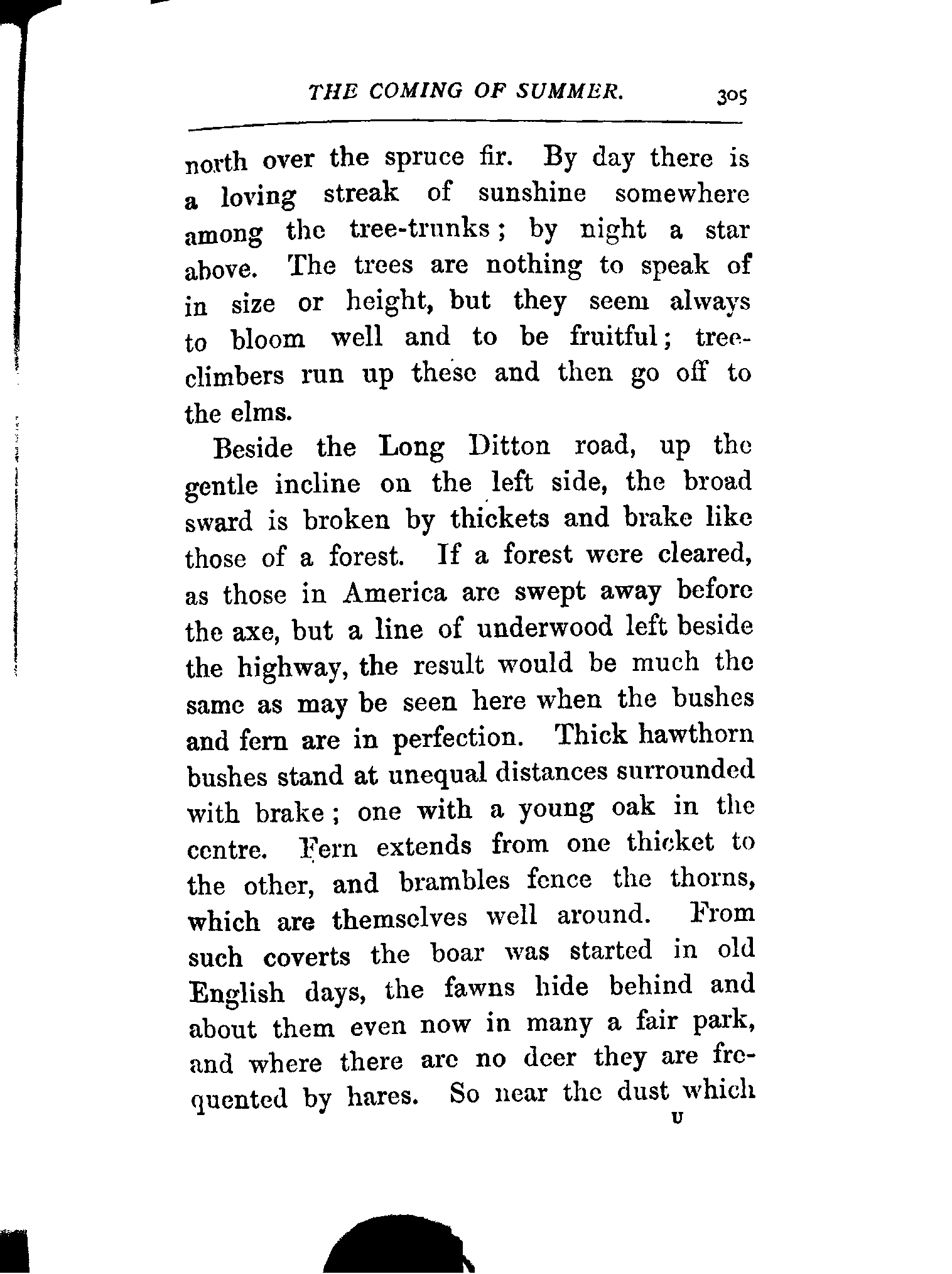 THE COMING OF SUMMER. 305

north over the spruce fir. By day there is a loving streak of sunshine somewhere among the tree-trunks; by night a star above. The trees are nothing to speak of in size or height, but they seem always to bloom well and to be fruitful; tree-climbers run up these and then go off to the elms.

Beside the Long Ditton road, up the gentle incline on the left side, the broad sward is broken by thickets and brake like those of a forest. If a forest were cleared, as those in America are swept away before the axe, but a line of underwood left beside the highway, the result would be much the same as may be seen here when the bushes and fern are in perfection. Thick hawthorn bushes stand at unequal distances surrounded with brake; one with a young oak in the centre. Fern extends from one thicket to the other, and brambles fence the thorns, which are themselves well around. From such coverts the boar was started in old English days, the fawns hide behind and about them even now in many a fair park, and where there are no deer they are frequented by hares. So near the dust which

U